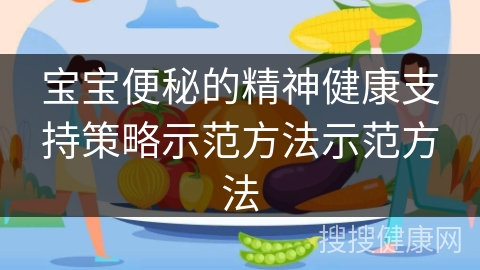 宝宝便秘的精神健康支持策略示范方法示范方法

搜搜健康网